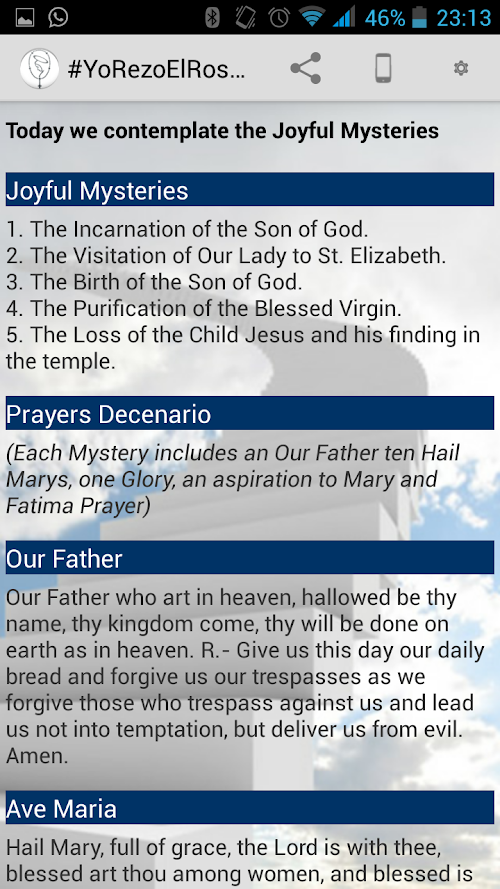 46% 23:13

#YoRezoElRos...

Today we contemplate the Joyful Mysteries

Joyful Mysteries

1. The Incarnation of the Son of God.
2. The Visitation of Our Lady to St. Elizabeth.
3. The Birth of the Son of God.
4. The Purification of the Blessed Virgin.
5. The Loss of the Child Jesus and his finding in the temple.

Prayers Decenario

(Each Mystery includes an Our Father ten Hail Marys, one Glory, an aspiration to Mary and Fatima Prayer)

Our Father

Our Father who art in heaven, hallowed be thy name, thy kingdom come, thy will be done on earth as in heaven. R.- Give us this day our daily bread and forgive us our trespasses as we forgive those who trespass against us and lead us not into temptation, but deliver us from evil. Amen.

Ave Maria

Hail Mary, full of grace, the Lord is with thee, blessed art thou among women, and blessed is